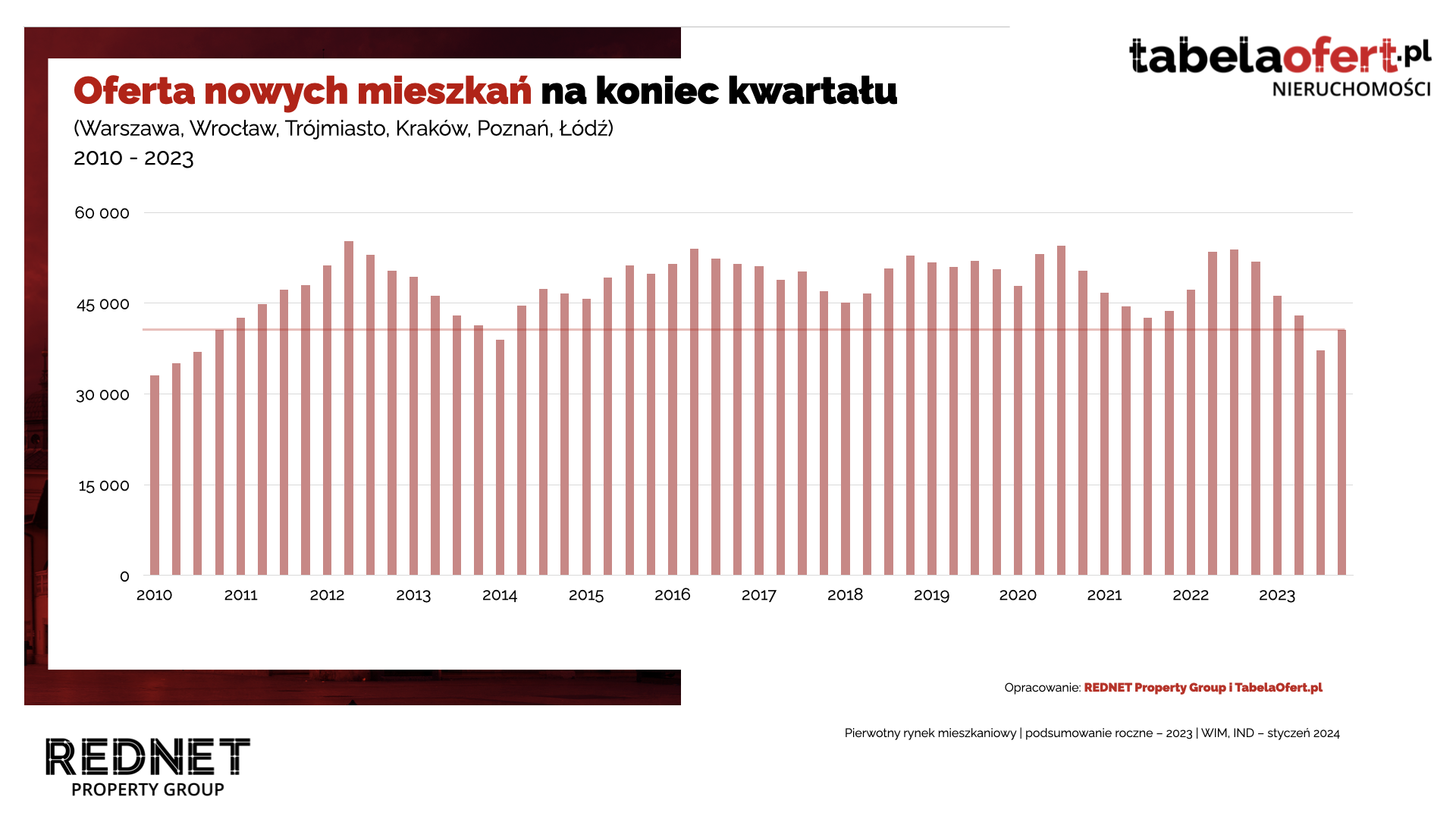 tabelaofert.pl
NIERUCHOMOŚCI

Oferta nowych mieszkań na koniec kwartału
(Warszawa, Wrocław, Trójmiasto, Kraków, Poznań, Łódź)
2010 - 2023

60 000
45 000
30 000
15 000
0

2010 2011 2012 2013 2014 2015 2016 2017 2018 2019 2020 2021 2022 2023

Opracowanie: REDNET Property Group i TabelaOfert.pl

Pierwotny rynek mieszkaniowy | podsumowanie roczne – 2023 | WIM, IND – styczeń 2024

REDNET
PROPERTY GROUP